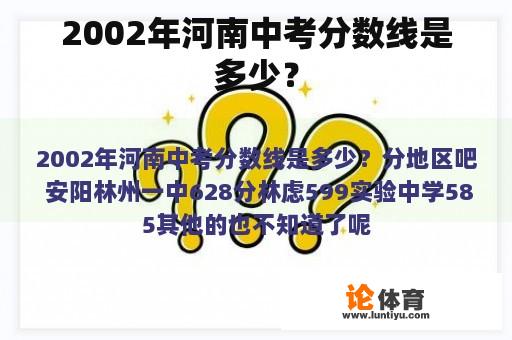 2002年河南中考分数线是多少？

2002年河南中考分数线是多少？分地区吧安阳林州一中628分林虑599实验中学585其他的也不知道了呢

论体育
www.luntiyu.com